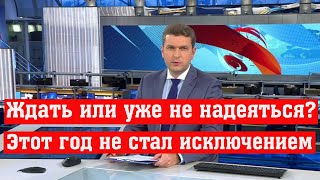 Ждать или уже не надеяться?
Этот год не стал исключением